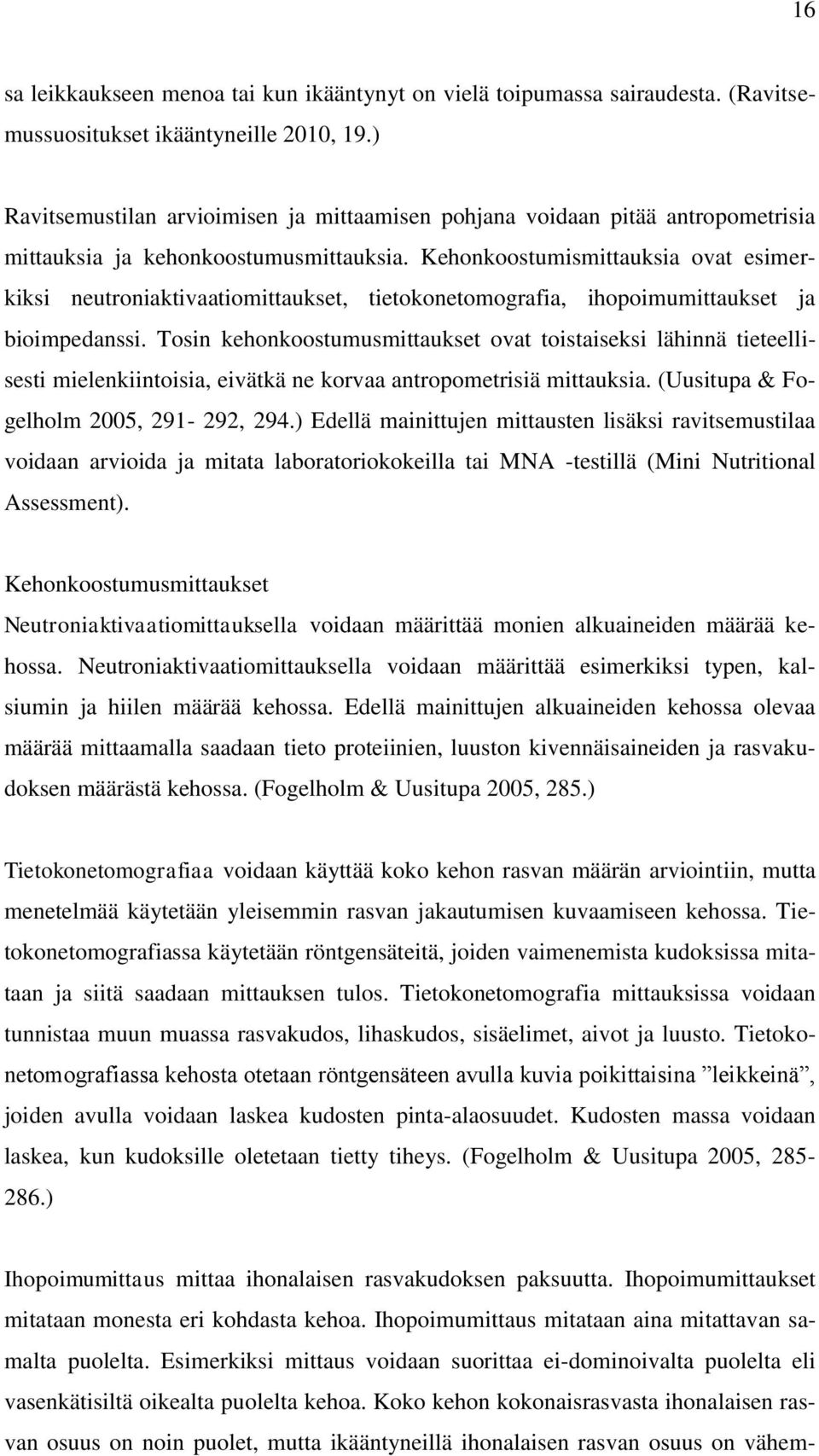 16

sa leikkaukseen menoa tai kun ikääntynyt on vielä toipumassa sairaudesta. (Ravitsemussuositukset ikääntyneille 2010, 19.)

Ravitsemustilan arvioimisen ja mittaamisen pohjana voidaan pitää antropometrisia mittauksia ja kehonkoostumusmittauksia. Kehonkoostumismittauksia ovat esimerkiksi neutroniaktivaatiomittaukset, tietokonetomografia, ihopoimumittaukset ja bioimpedanssi. Tosin kehonkoostumusmittaukset ovat toistaiseksi lähinnä tieteellisesti mielenkiintoisia, eivätkä ne korvaa antropometrisiä mittauksia. (Uusitupa & Fogelholm 2005, 291- 292, 294.) Edellä mainittujen mittausten lisäksi ravitsemustilaa voidaan arvioida ja mitata laboratoriokokeilla tai MNA -testillä (Mini Nutritional Assessment).

Kehonkoostumusmittaukset
Neutroniaktivaatiomittauksella voidaan määrittää monien alkuaineiden määrää kehossa. Neutroniaktivaatiomittauksella voidaan määrittää esimerkiksi typen, kalsiumin ja hiilen määrää kehossa. Edellä mainittujen alkuaineiden kehossa olevaa määrää mittaamalla saadaan tieto proteiinien, luuston kivennäisaineiden ja rasvakudoksen määrästä kehossa. (Fogelholm & Uusitupa 2005, 285.)

Tietokonetomografiaa voidaan käyttää koko kehon rasvan määrän arviointiin, mutta menetelmää käytetään yleisemmin rasvan jakautumisen kuvaamiseen kehossa. Tietokonetomografiassa käytetään röntgensäteitä, joiden vaimenemista kudoksissa mitataan ja siitä saadaan mittauksen tulos. Tietokonetomografia mittauksissa voidaan tunnistaa muun muassa rasvakudos, lihaskudos, sisäelimet, aivot ja luusto. Tietokonetomografiassa kehosta otetaan röntgensäteen avulla kuvia poikittaisina ”leikkeinä”, joiden avulla voidaan laskea kudosten pinta-alaosuudet. Kudosten massa voidaan laskea, kun kudoksille oletetaan tietty tiheys. (Fogelholm & Uusitupa 2005, 285-286.)

Ihopoimumittaus mittaa ihonalaisen rasvakudoksen paksuutta. Ihopoimumittaukset mitataan monesta eri kohdasta kehoa. Ihopoimumittaus mitataan aina mitattavan samalta puolelta. Esimerkiksi mittaus voidaan suorittaa ei-dominoivalta puolelta eli vasenkätisiltä oikealta puolelta kehoa. Koko kehon kokonaisrasvasta ihonalaisen rasvan osuus on noin puolet, mutta ikääntyneillä ihonalaisen rasvan osuus on vähem-